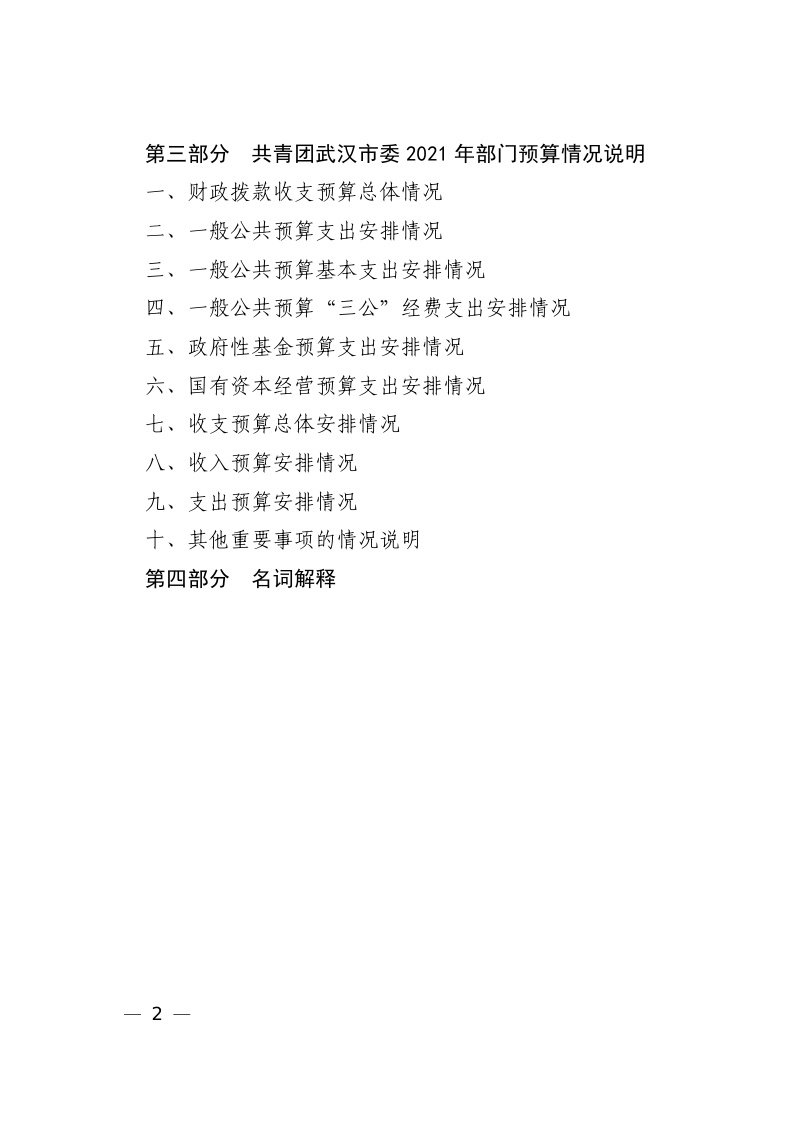 第三部分　共青团武汉市委 2021 年部门预算情况说明

一、财政拨款收支预算总体情况

二、一般公共预算支出安排情况

三、一般公共预算基本支出安排情况

四、一般公共预算“三公”经费支出安排情况

五、政府性基金预算支出安排情况

六、国有资本经营预算支出安排情况

七、收支预算总体安排情况

八、收入预算安排情况

九、支出预算安排情况

十、其他重要事项的情况说明

第四部分　名词解释

— 2 —